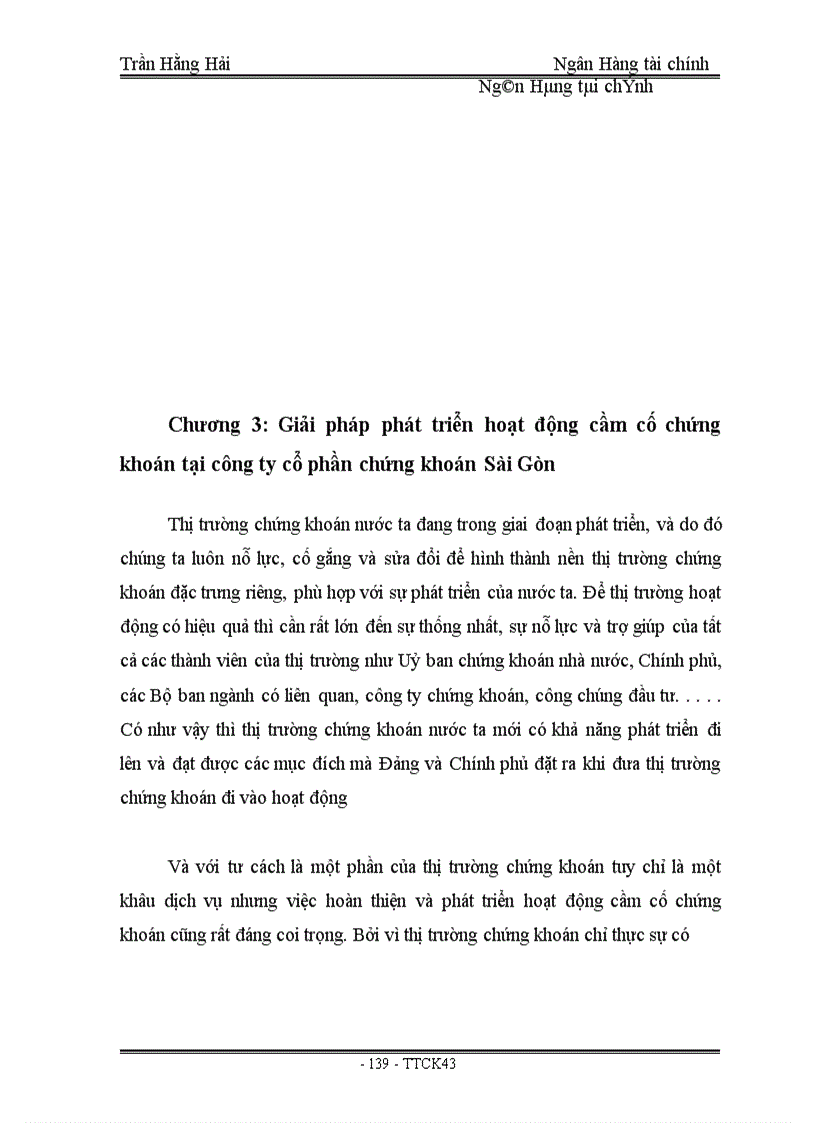 Trần Hằng Hải Ngân Hàng tài chính

Ng©n Hµng tµi chÝnh

Chương 3: Giải pháp phát triển hoạt động cầm cố chứng khoán tại công ty cổ phần chứng khoán Sài Gòn

Thị trường chứng khoán nước ta đang trong giai đoạn phát triển, và do đó chúng ta luôn nỗ lực, cố gắng và sửa đổi để hình thành nền thị trường chứng khoán đặc trưng riêng, phù hợp với sự phát triển của nước ta. Để thị trường hoạt động có hiệu quả thì cần rất lớn đến sự thống nhất, sự nỗ lực và trợ giúp của tất cả các thành viên của thị trường như Uỷ ban chứng khoán nhà nước, Chính phủ, các Bộ ban ngành có liên quan, công ty chứng khoán, công chúng đầu tư. . . . . Có như vậy thì thị trường chứng khoán nước ta mới có khả năng phát triển đi lên và đạt được các mục đích mà Đảng và Chính phủ đặt ra khi đưa thị trường chứng khoán đi vào hoạt động

Và với tư cách là một phần của thị trường chứng khoán tuy chỉ là một khâu dịch vụ nhưng việc hoàn thiện và phát triển hoạt động cầm cố chứng khoán cũng rất đáng coi trọng. Bởi vì thị trường chứng khoán chỉ thực sự có

- 139 - TTCK43